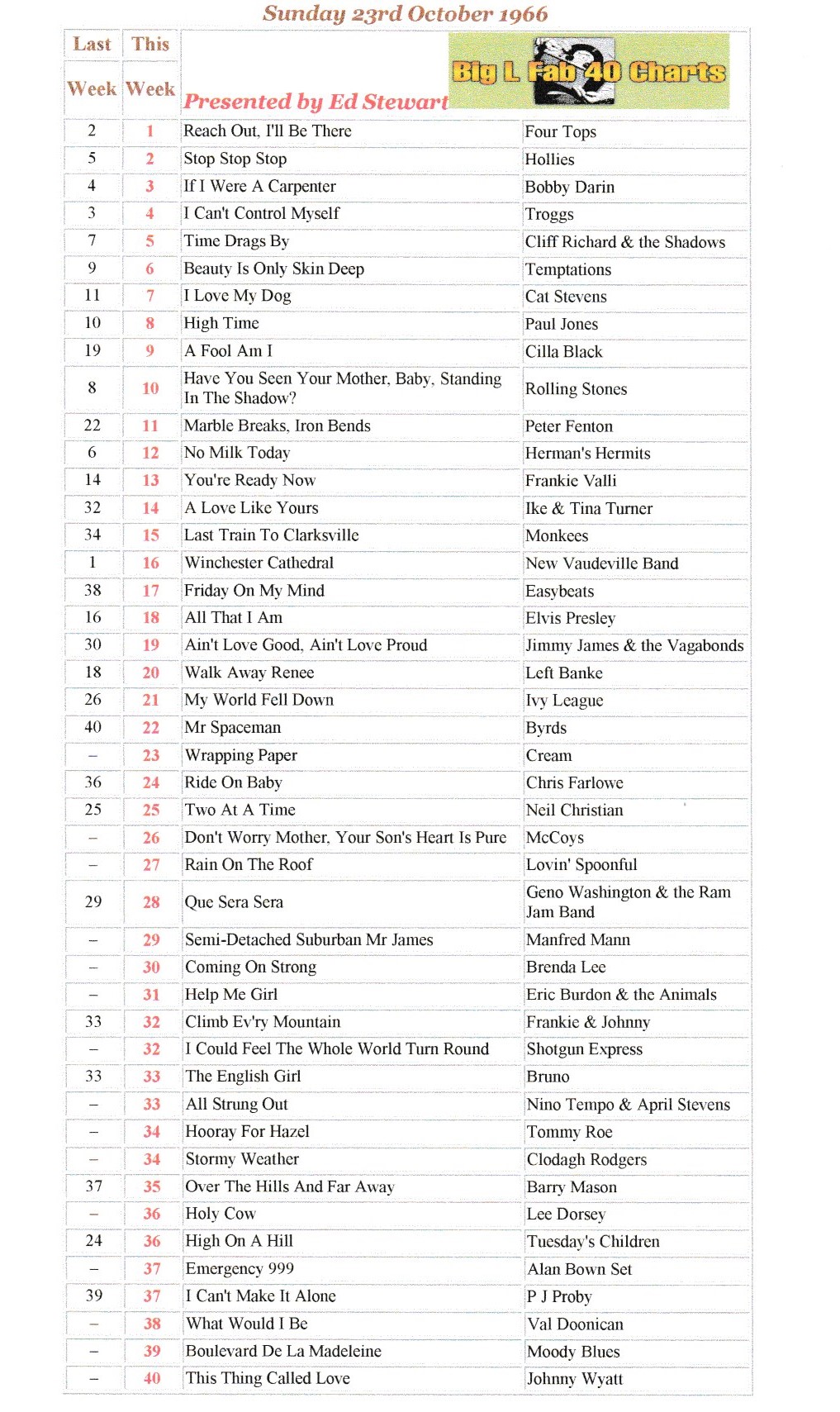 Sunday 23rd October 1966

| Last Week | This Week | Presented by Ed Stewart | Big L Fab 40 Charts |
|---|---|---|---|
| 2 | 1 | Reach Out, I'll Be There | Four Tops |
| 5 | 2 | Stop Stop Stop | Hollies |
| 4 | 3 | If I Were A Carpenter | Bobby Darin |
| 3 | 4 | I Can't Control Myself | Troggs |
| 7 | 5 | Time Drags By | Cliff Richard & the Shadows |
| 9 | 6 | Beauty Is Only Skin Deep | Temptations |
| 11 | 7 | I Love My Dog | Cat Stevens |
| 10 | 8 | High Time | Paul Jones |
| 19 | 9 | A Fool Am I | Cilla Black |
| 8 | 10 | Have You Seen Your Mother, Baby, Standing In The Shadow? | Rolling Stones |
| 22 | 11 | Marble Breaks, Iron Bends | Peter Fenton |
| 6 | 12 | No Milk Today | Herman's Hermits |
| 14 | 13 | You're Ready Now | Frankie Valli |
| 32 | 14 | A Love Like Yours | Ike & Tina Turner |
| 34 | 15 | Last Train To Clarksville | Monkees |
| 1 | 16 | Winchester Cathedral | New Vaudeville Band |
| 38 | 17 | Friday On My Mind | Easybeats |
| 16 | 18 | All That I Am | Elvis Presley |
| 30 | 19 | Ain't Love Good, Ain't Love Proud | Jimmy James & the Vagabonds |
| 18 | 20 | Walk Away Renee | Left Banke |
| 26 | 21 | My World Fell Down | Ivy League |
| 40 | 22 | Mr Spaceman | Byrds |
| – | 23 | Wrapping Paper | Cream |
| 36 | 24 | Ride On Baby | Chris Farlowe |
| 25 | 25 | Two At A Time | Neil Christian |
| – | 26 | Don't Worry Mother, Your Son's Heart Is Pure | McCoys |
| – | 27 | Rain On The Roof | Lovin' Spoonful |
| 29 | 28 | Que Sera Sera | Geno Washington & the Ram Jam Band |
| – | 29 | Semi-Detached Suburban Mr James | Manfred Mann |
| – | 30 | Coming On Strong | Brenda Lee |
| – | 31 | Help Me Girl | Eric Burdon & the Animals |
| 33 | 32 | Climb Ev'ry Mountain | Frankie & Johnny |
| – | 32 | I Could Feel The Whole World Turn Round | Shotgun Express |
| 33 | 33 | The English Girl | Bruno |
| – | 33 | All Strung Out | Nino Tempo & April Stevens |
| – | 34 | Hooray For Hazel | Tommy Roe |
| – | 34 | Stormy Weather | Clodagh Rodgers |
| 37 | 35 | Over The Hills And Far Away | Barry Mason |
| – | 36 | Holy Cow | Lee Dorsey |
| 24 | 36 | High On A Hill | Tuesday's Children |
| – | 37 | Emergency 999 | Alan Bown Set |
| 39 | 37 | I Can't Make It Alone | P J Proby |
| – | 38 | What Would I Be | Val Doonican |
| – | 39 | Boulevard De La Madeleine | Moody Blues |
| – | 40 | This Thing Called Love | Johnny Wyatt |